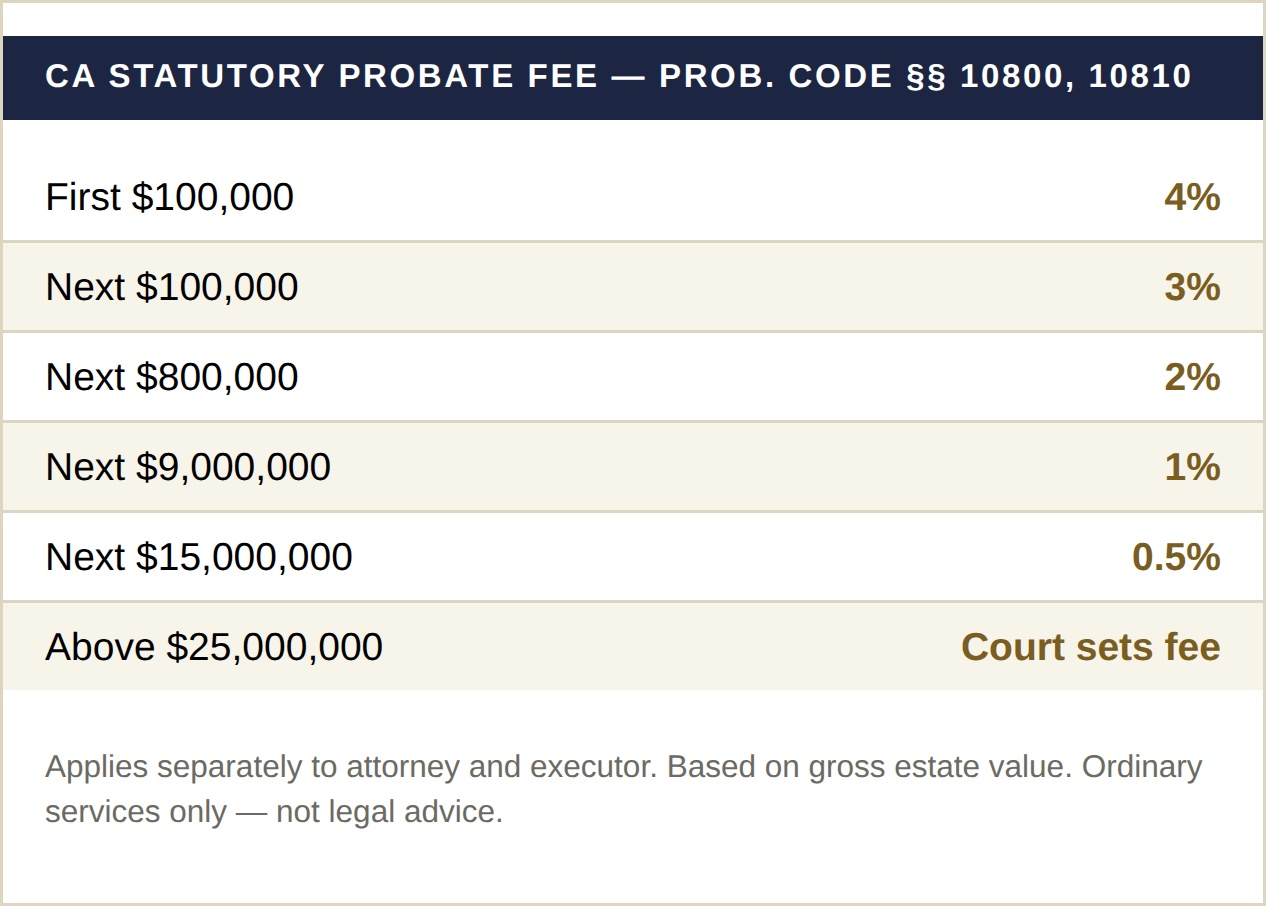 CA STATUTORY PROBATE FEE — PROB. CODE §§ 10800, 10810

First $100,000 4%

Next $100,000 3%

Next $800,000 2%

Next $9,000,000 1%

Next $15,000,000 0.5%

Above $25,000,000 Court sets fee

Applies separately to attorney and executor. Based on gross estate value. Ordinary services only — not legal advice.